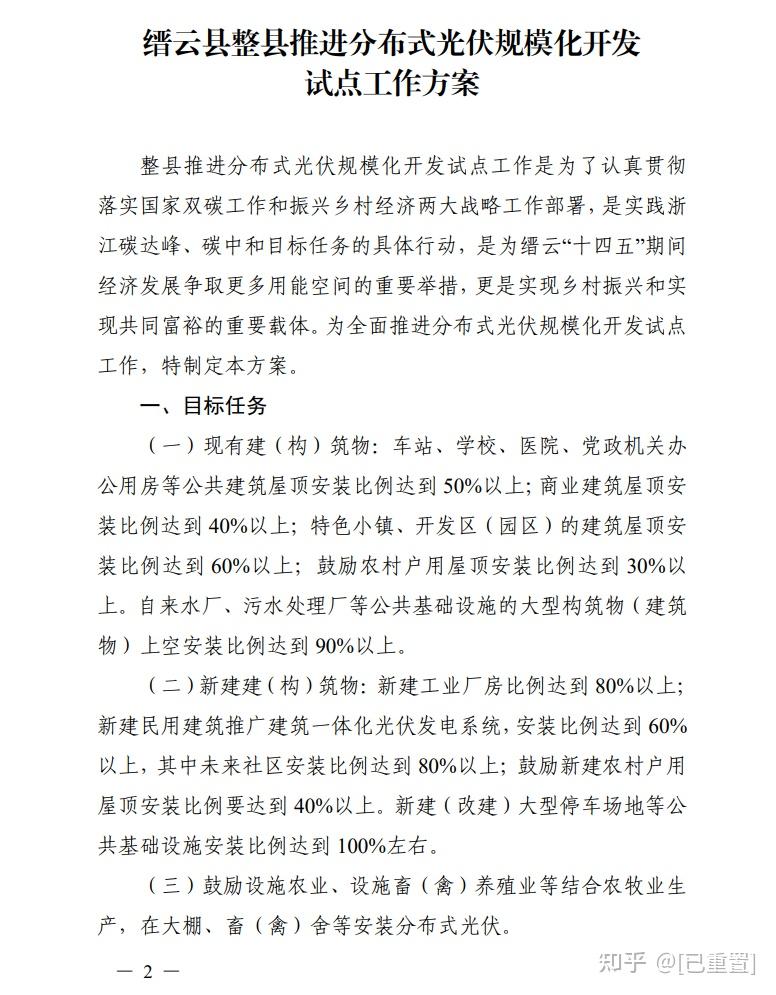 缙云县整县推进分布式光伏规模化开发试点工作方案

整县推进分布式光伏规模化开发试点工作是为了认真贯彻落实国家双碳工作和振兴乡村经济两大战略工作部署，是实践浙江碳达峰、碳中和目标任务的具体行动，是为缙云“十四五”期间经济发展争取更多用能空间的重要举措，更是实现乡村振兴和实现共同富裕的重要载体。为全面推进分布式光伏规模化开发试点工作，特制定本方案。

一、目标任务

（一）现有建（构）筑物：车站、学校、医院、党政机关办公用房等公共建筑屋顶安装比例达到50%以上；商业建筑屋顶安装比例达到40%以上；特色小镇、开发区（园区）的建筑屋顶安装比例达到60%以上；鼓励农村户用屋顶安装比例达到30%以上。自来水厂、污水处理厂等公共基础设施的大型构筑物（建筑物）上空安装比例达到90%以上。

（二）新建建（构）筑物：新建工业厂房比例达到80%以上；新建民用建筑推广建筑一体化光伏发电系统，安装比例达到60%以上，其中未来社区安装比例达到80%以上；鼓励新建农村户用屋顶安装比例要达到40%以上。新建（改建）大型停车场地等公共基础设施安装比例达到100%左右。

（三）鼓励设施农业、设施畜（禽）养殖业等结合农牧业生产，在大棚、畜（禽）舍等安装分布式光伏。

— 2 —

知乎 @[已重置]